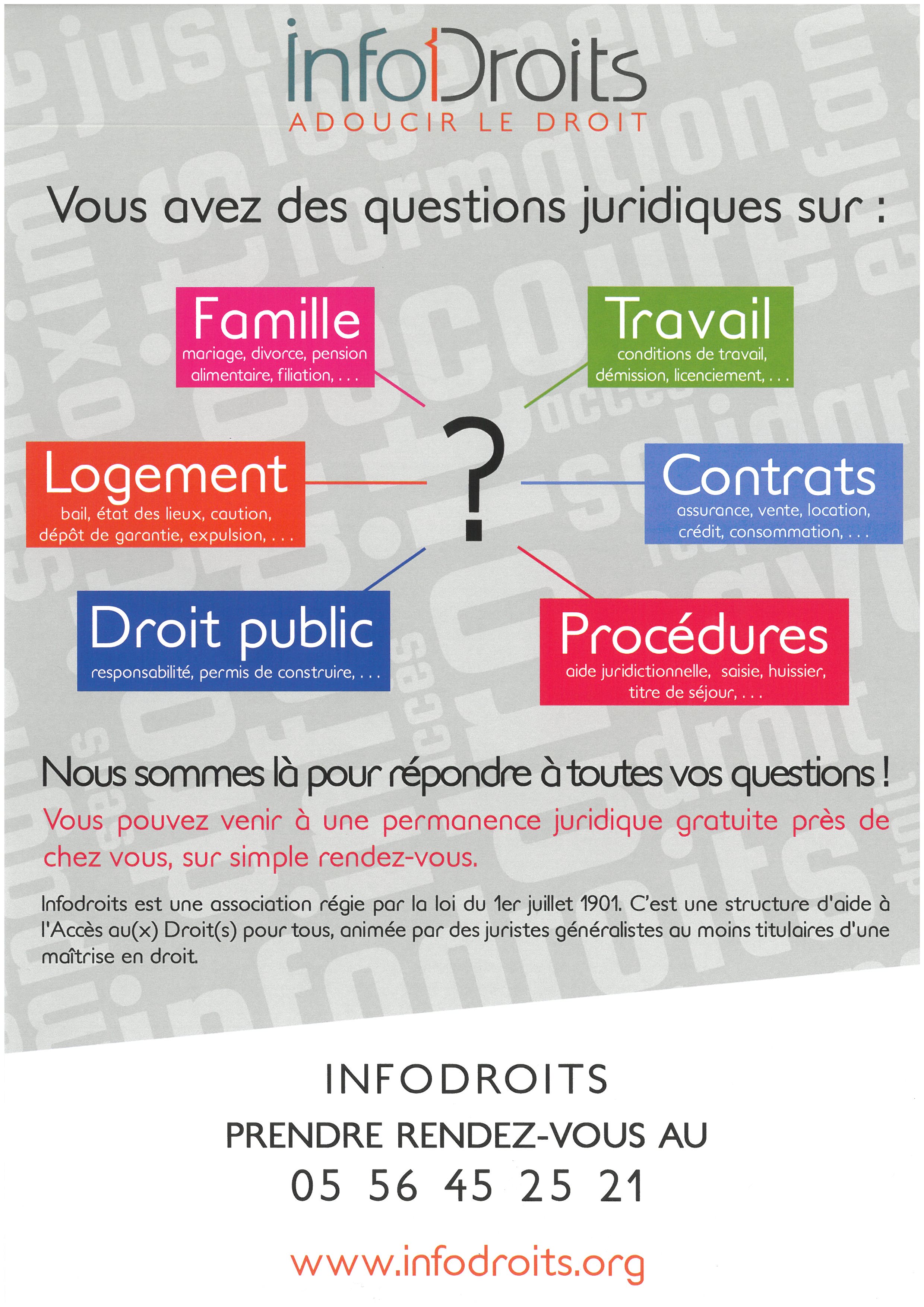 infoDroits
ADOUCIR LE DROIT

Vous avez des questions juridiques sur :

Famille
mariage, divorce, pension alimentaire, filiation, . . .

Travail
conditions de travail, démission, licenciement, . . .

Logement
bail, état des lieux, caution, dépôt de garantie, expulsion, . . .

?

Contrats
assurance, vente, location, crédit, consommation, . . .

Droit public
responsabilité, permis de construire, . . .

Procédures
aide juridictionnelle, saisie, huissier, titre de séjour, . . .

Nous sommes là pour répondre à toutes vos questions !

Vous pouvez venir à une permanence juridique gratuite près de chez vous, sur simple rendez-vous.

Infodroits est une association régie par la loi du 1er juillet 1901. C'est une structure d'aide à l'Accès au(x) Droit(s) pour tous, animée par des juristes généralistes au moins titulaires d'une maîtrise en droit.

INFODROITS
PRENDRE RENDEZ-VOUS AU
05 56 45 25 21

www.infodroits.org